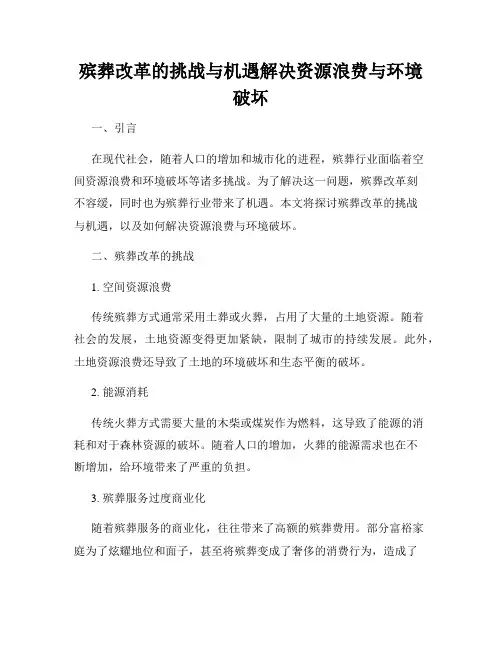 殡葬改革的挑战与机遇解决资源浪费与环境破坏

一、引言

在现代社会，随着人口的增加和城市化的进程，殡葬行业面临着空间资源浪费和环境破坏等诸多挑战。为了解决这一问题，殡葬改革刻不容缓，同时也为殡葬行业带来了机遇。本文将探讨殡葬改革的挑战与机遇，以及如何解决资源浪费与环境破坏。

二、殡葬改革的挑战

1. 空间资源浪费

传统殡葬方式通常采用土葬或火葬，占用了大量的土地资源。随着社会的发展，土地资源变得更加紧缺，限制了城市的持续发展。此外，土地资源浪费还导致了土地的环境破坏和生态平衡的破坏。

2. 能源消耗

传统火葬方式需要大量的木柴或煤炭作为燃料，这导致了能源的消耗和对于森林资源的破坏。随着人口的增加，火葬的能源需求也在不断增加，给环境带来了严重的负担。

3. 殡葬服务过度商业化

随着殡葬服务的商业化，往往带来了高额的殡葬费用。部分富裕家庭为了炫耀地位和面子，甚至将殡葬变成了奢侈的消费行为，造成了